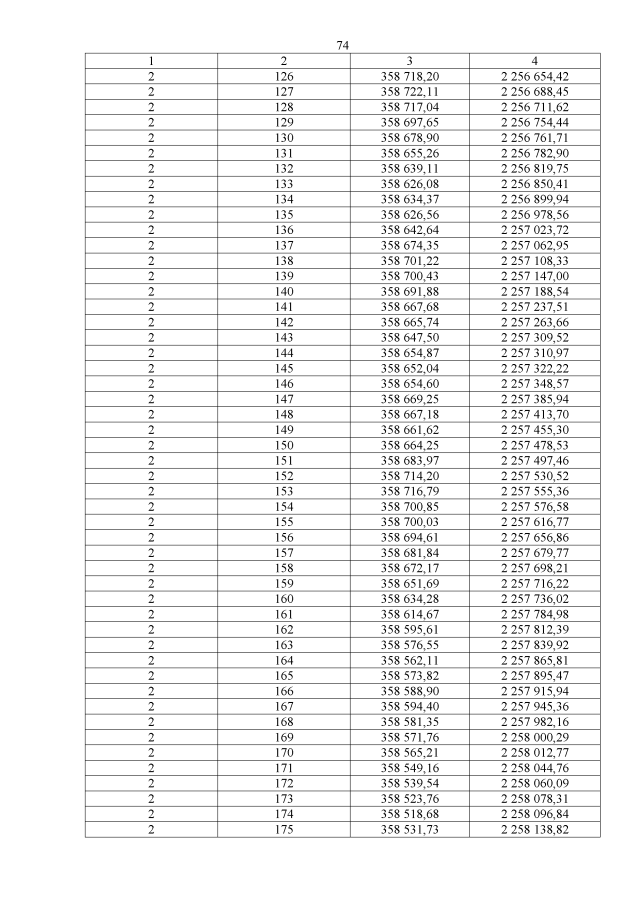 74

| 1 | 2 | 3 | 4 |
|---|---|---|---|
| 2 | 126 | 358 718,20 | 2 256 654,42 |
| 2 | 127 | 358 722,11 | 2 256 688,45 |
| 2 | 128 | 358 717,04 | 2 256 711,62 |
| 2 | 129 | 358 697,65 | 2 256 754,44 |
| 2 | 130 | 358 678,90 | 2 256 761,71 |
| 2 | 131 | 358 655,26 | 2 256 782,90 |
| 2 | 132 | 358 639,11 | 2 256 819,75 |
| 2 | 133 | 358 626,08 | 2 256 850,41 |
| 2 | 134 | 358 634,37 | 2 256 899,94 |
| 2 | 135 | 358 626,56 | 2 256 978,56 |
| 2 | 136 | 358 642,64 | 2 257 023,72 |
| 2 | 137 | 358 674,35 | 2 257 062,95 |
| 2 | 138 | 358 701,22 | 2 257 108,33 |
| 2 | 139 | 358 700,43 | 2 257 147,00 |
| 2 | 140 | 358 691,88 | 2 257 188,54 |
| 2 | 141 | 358 667,68 | 2 257 237,51 |
| 2 | 142 | 358 665,74 | 2 257 263,66 |
| 2 | 143 | 358 647,50 | 2 257 309,52 |
| 2 | 144 | 358 654,87 | 2 257 310,97 |
| 2 | 145 | 358 652,04 | 2 257 322,22 |
| 2 | 146 | 358 654,60 | 2 257 348,57 |
| 2 | 147 | 358 669,25 | 2 257 385,94 |
| 2 | 148 | 358 667,18 | 2 257 413,70 |
| 2 | 149 | 358 661,62 | 2 257 455,30 |
| 2 | 150 | 358 664,25 | 2 257 478,53 |
| 2 | 151 | 358 683,97 | 2 257 497,46 |
| 2 | 152 | 358 714,20 | 2 257 530,52 |
| 2 | 153 | 358 716,79 | 2 257 555,36 |
| 2 | 154 | 358 700,85 | 2 257 576,58 |
| 2 | 155 | 358 700,03 | 2 257 616,77 |
| 2 | 156 | 358 694,61 | 2 257 656,86 |
| 2 | 157 | 358 681,84 | 2 257 679,77 |
| 2 | 158 | 358 672,17 | 2 257 698,21 |
| 2 | 159 | 358 651,69 | 2 257 716,22 |
| 2 | 160 | 358 634,28 | 2 257 736,02 |
| 2 | 161 | 358 614,67 | 2 257 784,98 |
| 2 | 162 | 358 595,61 | 2 257 812,39 |
| 2 | 163 | 358 576,55 | 2 257 839,92 |
| 2 | 164 | 358 562,11 | 2 257 865,81 |
| 2 | 165 | 358 573,82 | 2 257 895,47 |
| 2 | 166 | 358 588,90 | 2 257 915,94 |
| 2 | 167 | 358 594,40 | 2 257 945,36 |
| 2 | 168 | 358 581,35 | 2 257 982,16 |
| 2 | 169 | 358 571,76 | 2 258 000,29 |
| 2 | 170 | 358 565,21 | 2 258 012,77 |
| 2 | 171 | 358 549,16 | 2 258 044,76 |
| 2 | 172 | 358 539,54 | 2 258 060,09 |
| 2 | 173 | 358 523,76 | 2 258 078,31 |
| 2 | 174 | 358 518,68 | 2 258 096,84 |
| 2 | 175 | 358 531,73 | 2 258 138,82 |